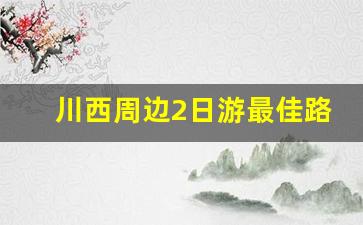 川西周边2日游最佳路